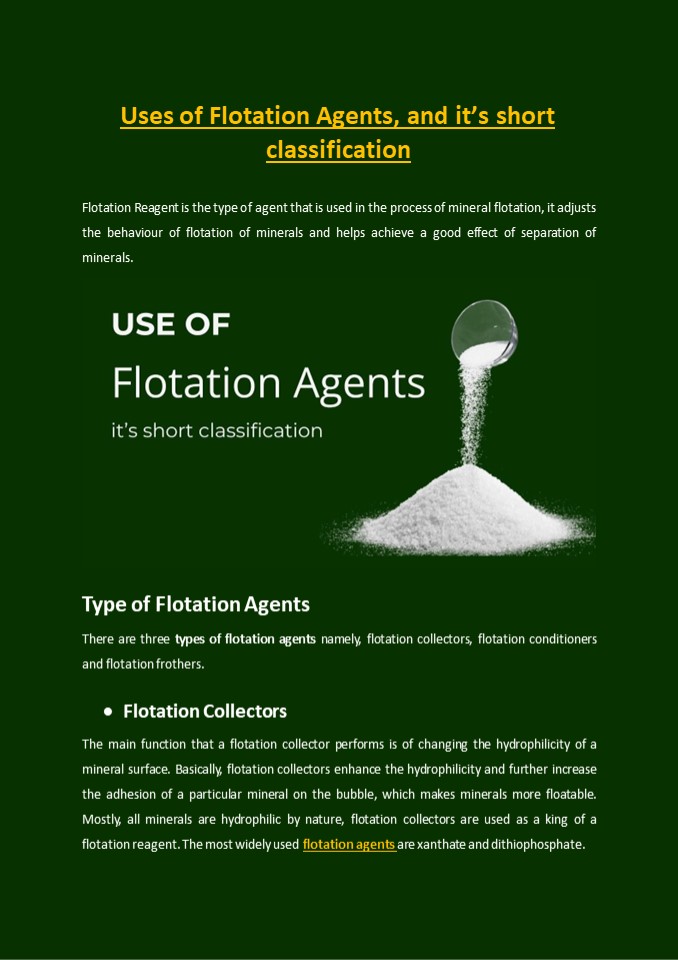 Uses of Flotation Agents, and it's short classification

Flotation Reagent is the type of agent that is used in the process of mineral flotation, it adjusts the behaviour of flotation of minerals and helps achieve a good effect of separation of minerals.

USE OF
Flotation Agents
it's short classification

Type of Flotation Agents

There are three types of flotation agents namely, flotation collectors, flotation conditioners and flotation frothers.

• Flotation Collectors

The main function that a flotation collector performs is of changing the hydrophilicity of a mineral surface. Basically, flotation collectors enhance the hydrophilicity and further increase the adhesion of a particular mineral on the bubble, which makes minerals more floatable. Mostly, all minerals are hydrophilic by nature, flotation collectors are used as a king of a flotation reagent. The most widely used flotation agents are xanthate and dithiophosphate.